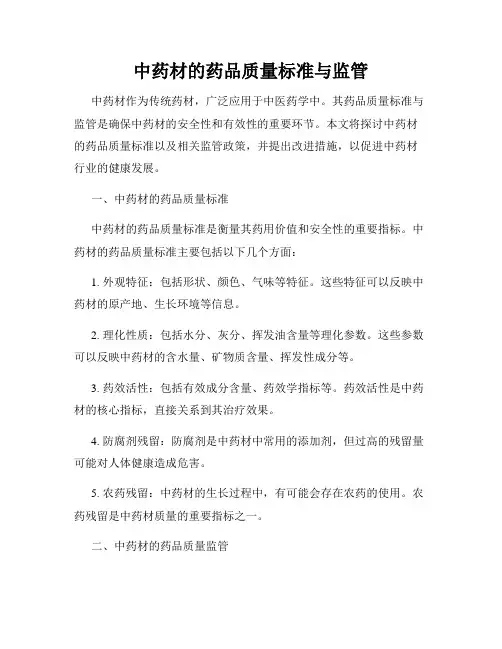 中药材的药品质量标准与监管

中药材作为传统药材，广泛应用于中医药学中。其药品质量标准与监管是确保中药材的安全性和有效性的重要环节。本文将探讨中药材的药品质量标准以及相关监管政策，并提出改进措施，以促进中药材行业的健康发展。

一、中药材的药品质量标准

中药材的药品质量标准是衡量其药用价值和安全性的重要指标。中药材的药品质量标准主要包括以下几个方面：

1. 外观特征：包括形状、颜色、气味等特征。这些特征可以反映中药材的原产地、生长环境等信息。

2. 理化性质：包括水分、灰分、挥发油含量等理化参数。这些参数可以反映中药材的含水量、矿物质含量、挥发性成分等。

3. 药效活性：包括有效成分含量、药效学指标等。药效活性是中药材的核心指标，直接关系到其治疗效果。

4. 防腐剂残留：防腐剂是中药材中常用的添加剂，但过高的残留量可能对人体健康造成危害。

5. 农药残留：中药材的生长过程中，有可能会存在农药的使用。农药残留是中药材质量的重要指标之一。

二、中药材的药品质量监管